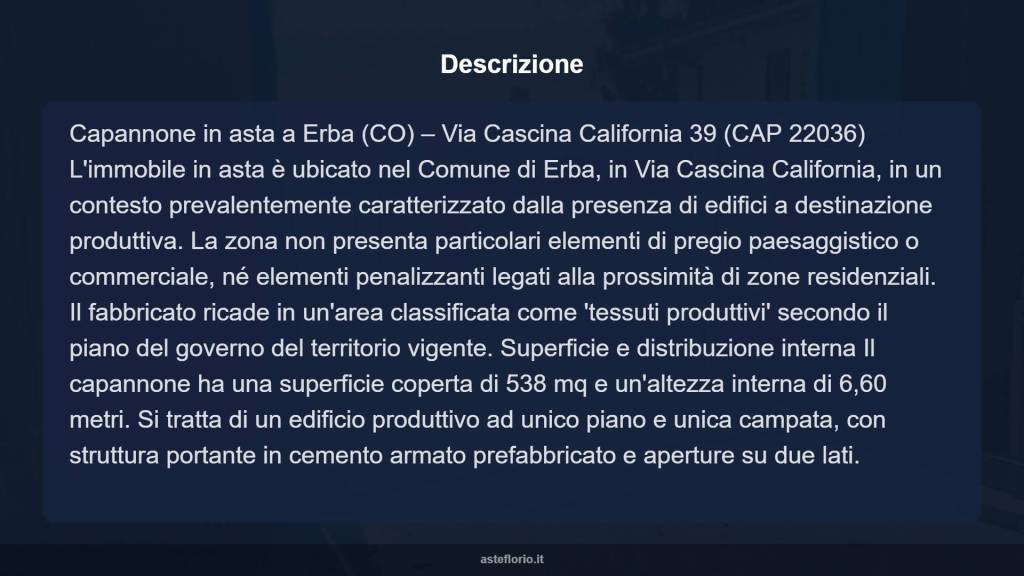 Descrizione

Capannone in asta a Erba (CO) – Via Cascina California 39 (CAP 22036) L'immobile in asta è ubicato nel Comune di Erba, in Via Cascina California, in un contesto prevalentemente caratterizzato dalla presenza di edifici a destinazione produttiva. La zona non presenta particolari elementi di pregio paesaggistico o commerciale, né elementi penalizzanti legati alla prossimità di zone residenziali. Il fabbricato ricade in un'area classificata come 'tessuti produttivi' secondo il piano del governo del territorio vigente. Superficie e distribuzione interna Il capannone ha una superficie coperta di 538 mq e un'altezza interna di 6,60 metri. Si tratta di un edificio produttivo ad unico piano e unica campata, con struttura portante in cemento armato prefabbricato e aperture su due lati.

asteflorio.it